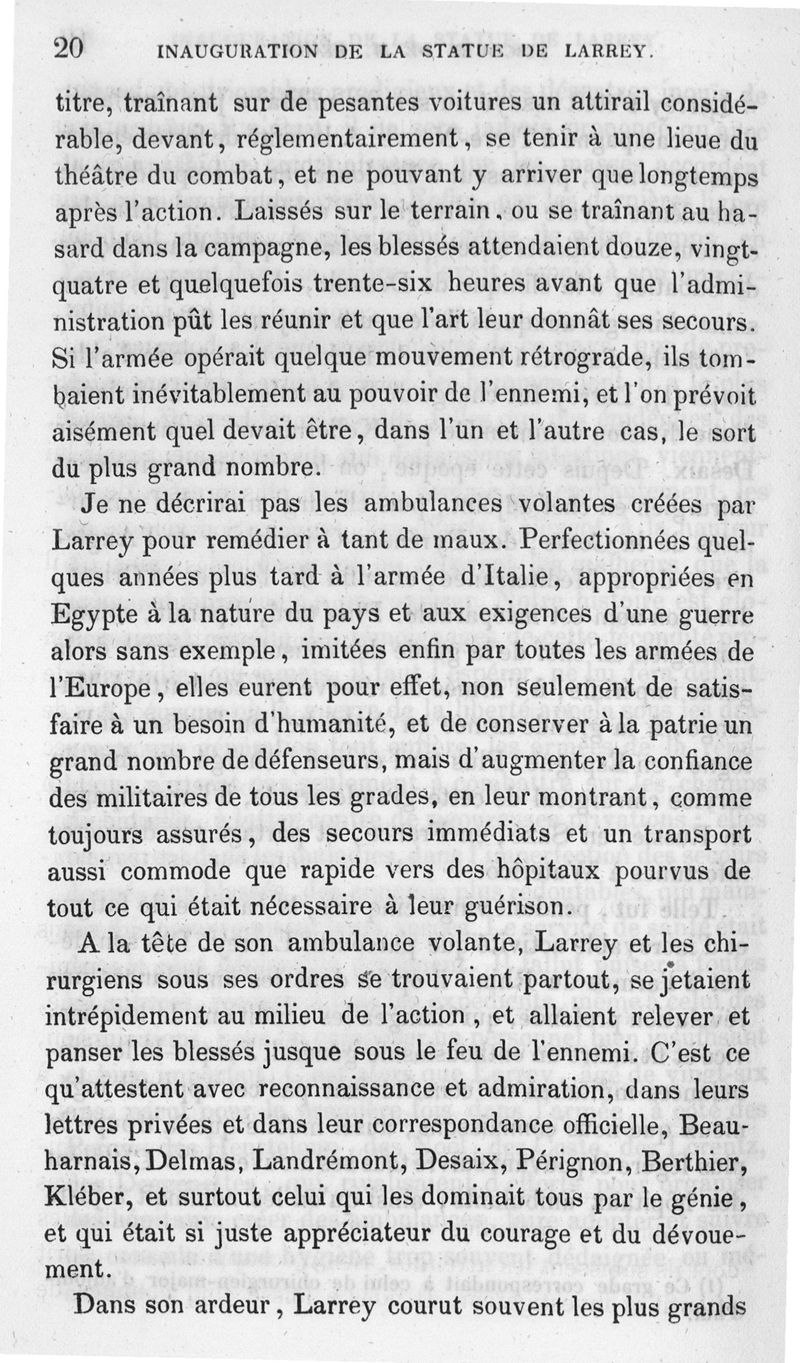 20 INAUGURATION DE LA STATUE DE LARREY.

titre, traînant sur de pesantes voitures un attirail considérable, devant, réglementairement, se tenir à une lieue du théâtre du combat, et ne pouvant y arriver que longtemps après l'action. Laissés sur le terrain, ou se traînant au hasard dans la campagne, les blessés attendaient douze, vingt-quatre et quelquefois trente-six heures avant que l'administration pût les réunir et que l'art leur donnât ses secours. Si l'armée opérait quelque mouvement rétrograde, ils tombaient inévitablement au pouvoir de l'ennemi, et l'on prévoit aisément quel devait être, dans l'un et l'autre cas, le sort du plus grand nombre.

Je ne décrirai pas les ambulances volantes créées par Larrey pour remédier à tant de maux. Perfectionnées quelques années plus tard à l'armée d'Italie, appropriées en Egypte à la nature du pays et aux exigences d'une guerre alors sans exemple, imitées enfin par toutes les armées de l'Europe, elles eurent pour effet, non seulement de satisfaire à un besoin d'humanité, et de conserver à la patrie un grand nombre de défenseurs, mais d'augmenter la confiance des militaires de tous les grades, en leur montrant, comme toujours assurés, des secours immédiats et un transport aussi commode que rapide vers des hôpitaux pourvus de tout ce qui était nécessaire à leur guérison.

A la tête de son ambulance volante, Larrey et les chirurgiens sous ses ordres se trouvaient partout, se jetaient intrépidement au milieu de l'action, et allaient relever et panser les blessés jusque sous le feu de l'ennemi. C'est ce qu'attestent avec reconnaissance et admiration, dans leurs lettres privées et dans leur correspondance officielle, Beauharnais, Delmas, Landrémont, Desaix, Pérignon, Berthier, Kléber, et surtout celui qui les dominait tous par le génie, et qui était si juste appréciateur du courage et du dévouement.

Dans son ardeur, Larrey courut souvent les plus grands